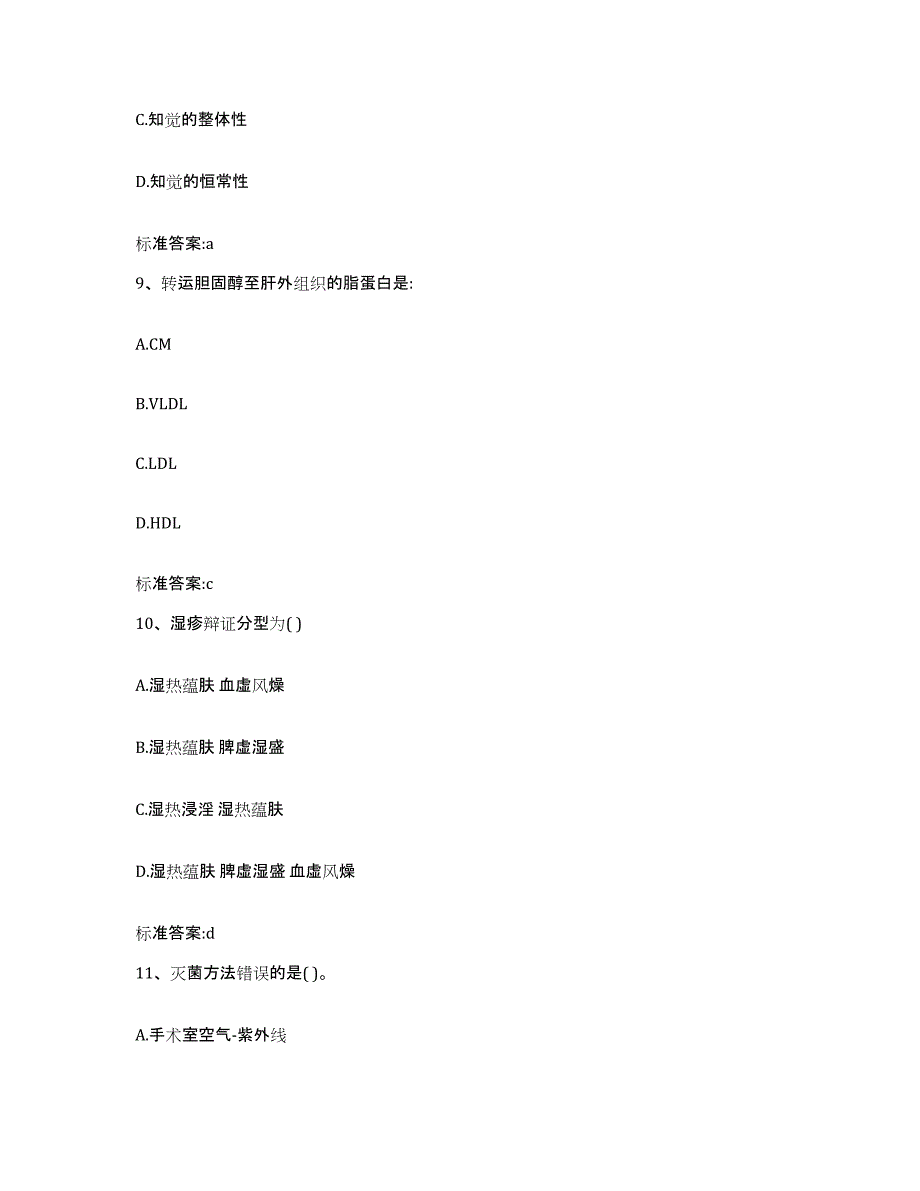 C.知觉的整体性

D.知觉的恒常性

标准答案:a

9、转运胆固醇至肝外组织的脂蛋白是:

A.CM

B.VLDL

C.LDL

D.HDL

标准答案:c

10、湿疹辩证分型为( )

A.湿热蕴肤 血虚风燥

B.湿热蕴肤 脾虚湿盛

C.湿热浸淫 湿热蕴肤

D.湿热蕴肤 脾虚湿盛 血虚风燥

标准答案:d

11、灭菌方法错误的是( )。

A.手术室空气-紫外线